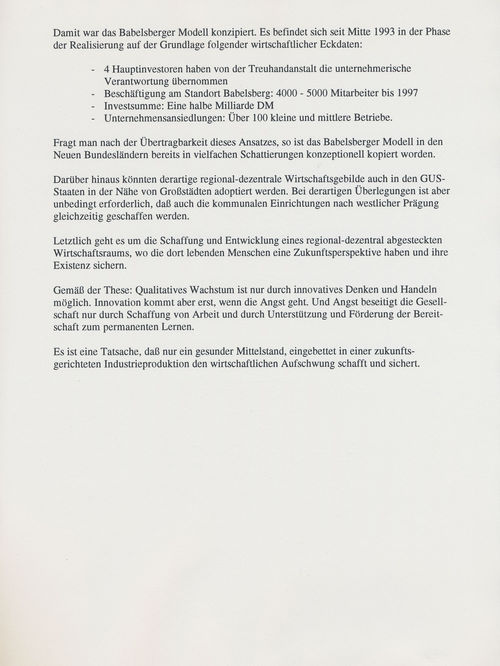 Damit war das Babelsberger Modell konzipiert. Es befindet sich seit Mitte 1993 in der Phase der Realisierung auf der Grundlage folgender wirtschaftlicher Eckdaten:

- 4 Hauptinvestoren haben von der Treuhandanstalt die unternehmerische Verantwortung übernommen
- Beschäftigung am Standort Babelsberg: 4000 - 5000 Mitarbeiter bis 1997
- Investsumme: Eine halbe Milliarde DM
- Unternehmensansiedlungen: Über 100 kleine und mittlere Betriebe.

Fragt man nach der Übertragbarkeit dieses Ansatzes, so ist das Babelsberger Modell in den Neuen Bundesländern bereits in vielfachen Schattierungen konzeptionell kopiert worden.

Darüber hinaus könnten derartige regional-dezentrale Wirtschaftsgebilde auch in den GUS-Staaten in der Nähe von Großstädten adoptiert werden. Bei derartigen Überlegungen ist aber unbedingt erforderlich, daß auch die kommunalen Einrichtungen nach westlicher Prägung gleichzeitig geschaffen werden.

Letztlich geht es um die Schaffung und Entwicklung eines regional-dezentral abgesteckten Wirtschaftsraums, wo die dort lebenden Menschen eine Zukunftsperspektive haben und ihre Existenz sichern.

Gemäß der These: Qualitatives Wachstum ist nur durch innovatives Denken und Handeln möglich. Innovation kommt aber erst, wenn die Angst geht. Und Angst beseitigt die Gesellschaft nur durch Schaffung von Arbeit und durch Unterstützung und Förderung der Bereitschaft zum permanenten Lernen.

Es ist eine Tatsache, daß nur ein gesunder Mittelstand, eingebettet in einer zukunftsgerichteten Industrieproduktion den wirtschaftlichen Aufschwung schafft und sichert.